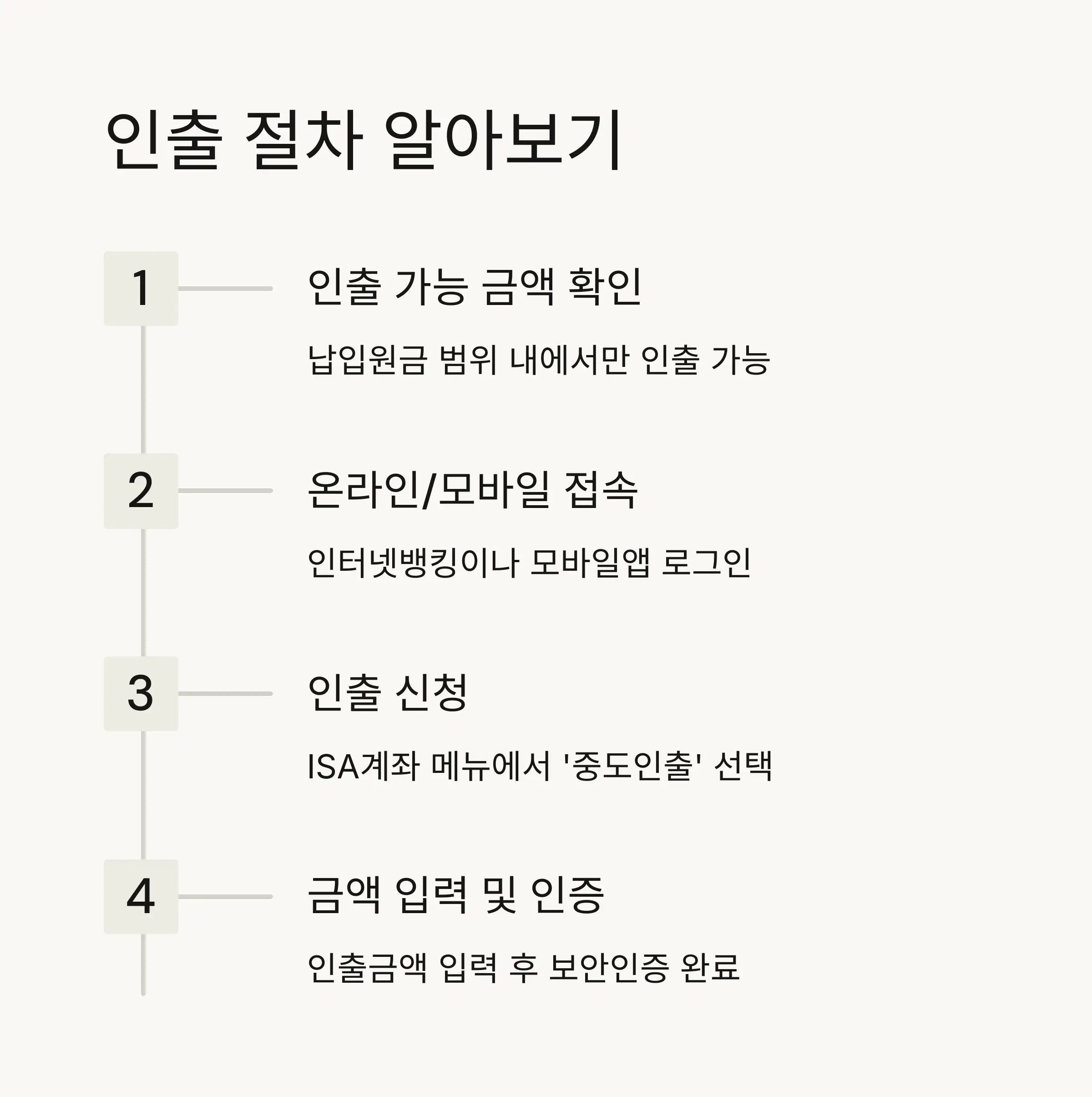 인출 절차 알아보기

1

인출 가능 금액 확인

납입원금 범위 내에서만 인출 가능

2

온라인/모바일 접속

인터넷뱅킹이나 모바일앱 로그인

3

인출 신청

ISA계좌 메뉴에서 '중도인출' 선택

4

금액 입력 및 인증

인출금액 입력 후 보안인증 완료